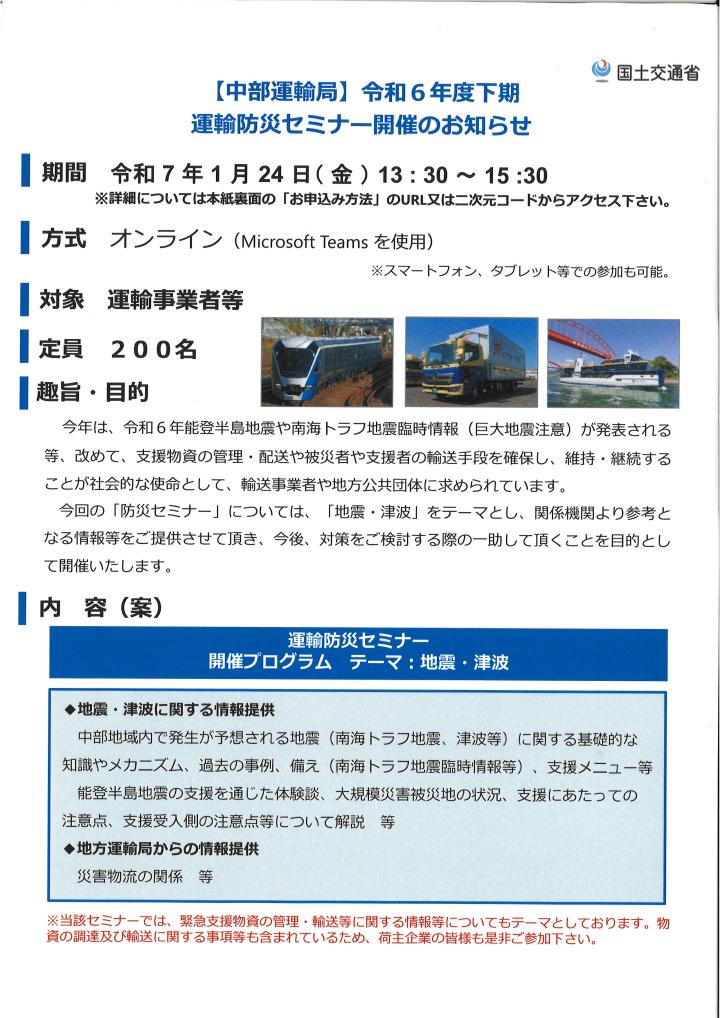 国土交通省

【中部運輸局】令和６年度下期
運輸防災セミナー開催のお知らせ

期間　令和７年１月２４日（金）１３：３０ ～ １５：３０
※詳細については本紙裏面の「お申込み方法」のURL又は二次元コードからアクセス下さい。

方式　オンライン（Microsoft Teams を使用）
※スマートフォン、タブレット等での参加も可能。

対象　運輸事業者等

定員　２００名

趣旨・目的

今年は、令和６年能登半島地震や南海トラフ地震臨時情報（巨大地震注意）が発表される等、改めて、支援物資の管理・配送や被災者や支援者の輸送手段を確保し、維持・継続することが社会的な使命として、輸送事業者や地方公共団体に求められています。

今回の「防災セミナー」については、「地震・津波」をテーマとし、関係機関より参考となる情報等をご提供させて頂き、今後、対策をご検討する際の一助して頂くことを目的として開催いたします。

内　容（案）

運輸防災セミナー
開催プログラム　テーマ：地震・津波

◆地震・津波に関する情報提供
中部地域内で発生が予想される地震（南海トラフ地震、津波等）に関する基礎的な知識やメカニズム、過去の事例、備え（南海トラフ地震臨時情報等）、支援メニュー等
能登半島地震の支援を通じた体験談、大規模災害被災地の状況、支援にあたっての注意点、支援受入側の注意点等について解説　等
◆地方運輸局からの情報提供
災害物流の関係　等

※当該セミナーでは、緊急支援物資の管理・輸送等に関する情報等についてもテーマとしております。物資の調達及び輸送に関する事項等も含まれているため、荷主企業の皆様も是非ご参加下さい。